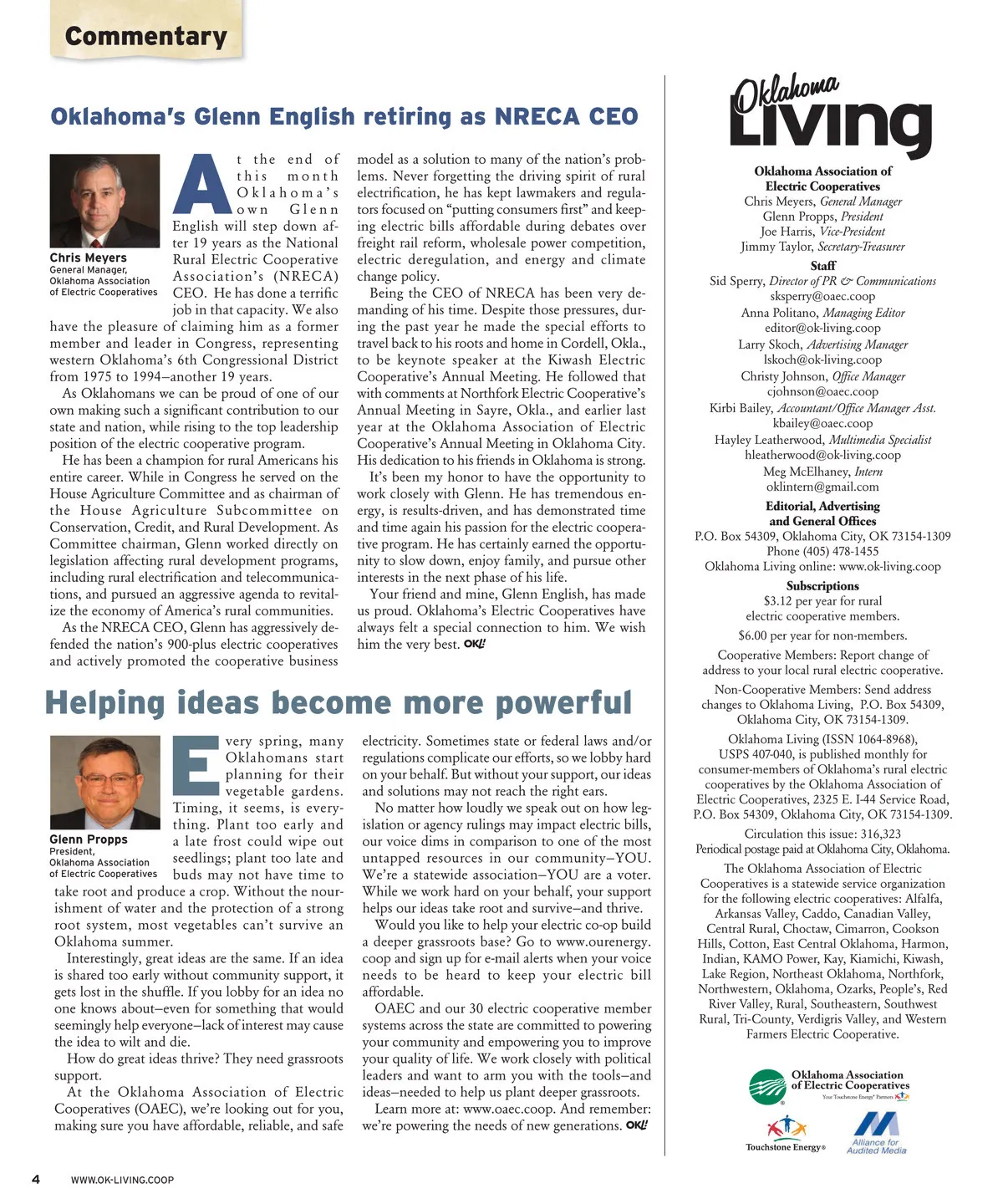 Commentary

Oklahoma's Glenn English retiring as NRECA CEO

Chris Meyers
General Manager, Oklahoma Association of Electric Cooperatives

At the end of this month Oklahoma's own Glenn English will step down after 19 years as the National Rural Electric Cooperative Association's (NRECA) CEO. He has done a terrific job in that capacity. We also have the pleasure of claiming him as a former member and leader in Congress, representing western Oklahoma's 6th Congressional District from 1975 to 1994–another 19 years.

As Oklahomans we can be proud of one of our own making such a significant contribution to our state and nation, while rising to the top leadership position of the electric cooperative program.

He has been a champion for rural Americans his entire career. While in Congress he served on the House Agriculture Committee and as chairman of the House Agriculture Subcommittee on Conservation, Credit, and Rural Development. As Committee chairman, Glenn worked directly on legislation affecting rural development programs, including rural electrification and telecommunications, and pursued an aggressive agenda to revitalize the economy of America's rural communities.

As the NRECA CEO, Glenn has aggressively defended the nation's 900-plus electric cooperatives and actively promoted the cooperative business model as a solution to many of the nation's problems. Never forgetting the driving spirit of rural electrification, he has kept lawmakers and regulators focused on "putting consumers first" and keeping electric bills affordable during debates over freight rail reform, wholesale power competition, electric deregulation, and energy and climate change policy.

Being the CEO of NRECA has been very demanding of his time. Despite those pressures, during the past year he made the special efforts to travel back to his roots and home in Cordell, Okla., to be keynote speaker at the Kiwash Electric Cooperative's Annual Meeting. He followed that with comments at Northfork Electric Cooperative's Annual Meeting in Sayre, Okla., and earlier last year at the Oklahoma Association of Electric Cooperative's Annual Meeting in Oklahoma City. His dedication to his friends in Oklahoma is strong.

It's been my honor to have the opportunity to work closely with Glenn. He has tremendous energy, is results-driven, and has demonstrated time and time again his passion for the electric cooperative program. He has certainly earned the opportunity to slow down, enjoy family, and pursue other interests in the next phase of his life.

Your friend and mine, Glenn English, has made us proud. Oklahoma's Electric Cooperatives have always felt a special connection to him. We wish him the very best. OKL!

Helping ideas become more powerful

Glenn Propps
President, Oklahoma Association of Electric Cooperatives

Every spring, many Oklahomans start planning for their vegetable gardens. Timing, it seems, is everything. Plant too early and a late frost could wipe out seedlings; plant too late and buds may not have time to take root and produce a crop. Without the nourishment of water and the protection of a strong root system, most vegetables can't survive an Oklahoma summer.

Interestingly, great ideas are the same. If an idea is shared too early without community support, it gets lost in the shuffle. If you lobby for an idea no one knows about–even for something that would seemingly help everyone–lack of interest may cause the idea to wilt and die.

How do great ideas thrive? They need grassroots support.

At the Oklahoma Association of Electric Cooperatives (OAEC), we're looking out for you, making sure you have affordable, reliable, and safe electricity. Sometimes state or federal laws and/or regulations complicate our efforts, so we lobby hard on your behalf. But without your support, our ideas and solutions may not reach the right ears.

No matter how loudly we speak out on how legislation or agency rulings may impact electric bills, our voice dims in comparison to one of the most untapped resources in our community–YOU. We're a statewide association–YOU are a voter. While we work hard on your behalf, your support helps our ideas take root and survive–and thrive.

Would you like to help your electric co-op build a deeper grassroots base? Go to www.ourenergy.coop and sign up for e-mail alerts when your voice needs to be heard to keep your electric bill affordable.

OAEC and our 30 electric cooperative member systems across the state are committed to powering your community and empowering you to improve your quality of life. We work closely with political leaders and want to arm you with the tools–and ideas–needed to help us plant deeper grassroots.

Learn more at: www.oaec.coop. And remember: we're powering the needs of new generations. OKL!

Oklahoma Living

Oklahoma Association of Electric Cooperatives
Chris Meyers, General Manager
Glenn Propps, President
Joe Harris, Vice-President
Jimmy Taylor, Secretary-Treasurer

Staff
Sid Sperry, Director of PR & Communications
sksperry@oaec.coop
Anna Politano, Managing Editor
editor@ok-living.coop
Larry Skoch, Advertising Manager
lskoch@ok-living.coop
Christy Johnson, Office Manager
cjohnson@oaec.coop
Kirbi Bailey, Accountant/Office Manager Asst.
kbailey@oaec.coop
Hayley Leatherwood, Multimedia Specialist
hleatherwood@ok-living.coop
Meg McElhaney, Intern
oklintern@gmail.com

Editorial, Advertising and General Offices
P.O. Box 54309, Oklahoma City, OK 73154-1309
Phone (405) 478-1455
Oklahoma Living online: www.ok-living.coop

Subscriptions
$3.12 per year for rural electric cooperative members.
$6.00 per year for non-members.

Cooperative Members: Report change of address to your local rural electric cooperative.

Non-Cooperative Members: Send address changes to Oklahoma Living, P.O. Box 54309, Oklahoma City, OK 73154-1309.

Oklahoma Living (ISSN 1064-8968), USPS 407-040, is published monthly for consumer-members of Oklahoma's rural electric cooperatives by the Oklahoma Association of Electric Cooperatives, 2325 E. I-44 Service Road, P.O. Box 54309, Oklahoma City, OK 73154-1309.

Circulation this issue: 316,323
Periodical postage paid at Oklahoma City, Oklahoma.

The Oklahoma Association of Electric Cooperatives is a statewide service organization for the following electric cooperatives: Alfalfa, Arkansas Valley, Caddo, Canadian Valley, Central Rural, Choctaw, Cimarron, Cookson Hills, Cotton, East Central Oklahoma, Harmon, Indian, KAMO Power, Kay, Kiamichi, Kiwash, Lake Region, Northeast Oklahoma, Northfork, Northwestern, Oklahoma, Ozarks, People's, Red River Valley, Rural, Southeastern, Southwest Rural, Tri-County, Verdigris Valley, and Western Farmers Electric Cooperative.

Oklahoma Association of Electric Cooperatives
Your Touchstone Energy® Partners

Touchstone Energy®

Alliance for Audited Media

4 WWW.OK-LIVING.COOP